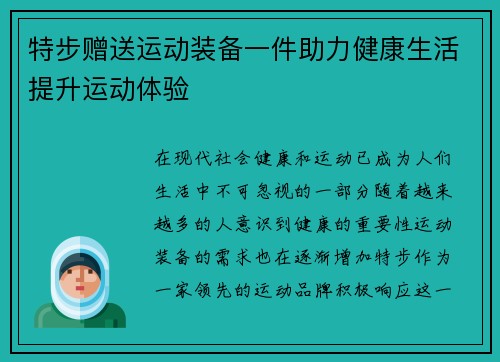 特步赠送运动装备一件助力健康生活提升运动体验

在现代社会健康和运动已成为人们生活中不可忽视的一部分随着越来越多的人意识到健康的重要性运动装备的需求也在逐渐增加特步作为一家领先的运动品牌积极响应这一